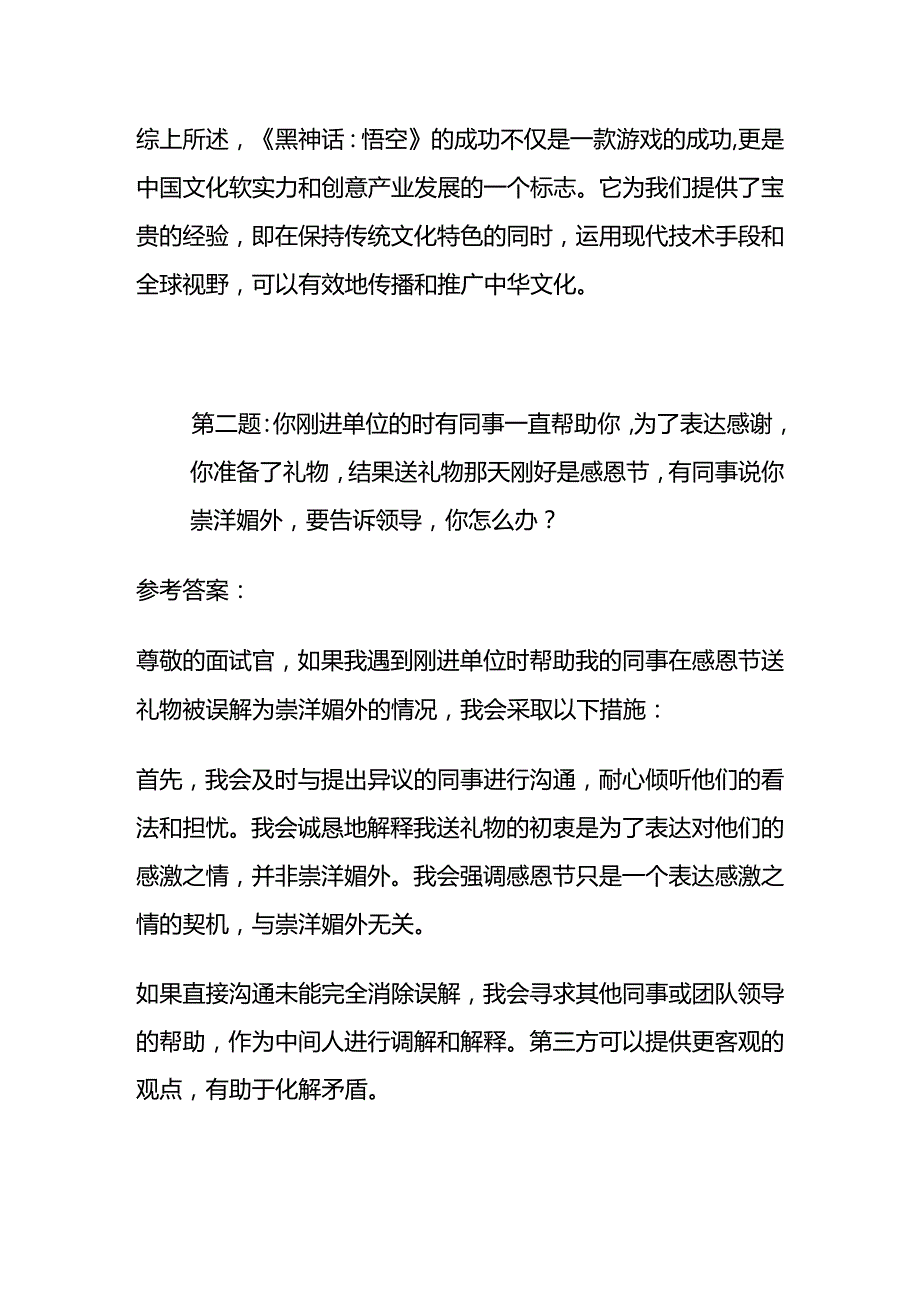 综上所述，《黑神话：悟空》的成功不仅是一款游戏的成功,更是中国文化软实力和创意产业发展的一个标志。它为我们提供了宝贵的经验，即在保持传统文化特色的同时，运用现代技术手段和全球视野，可以有效地传播和推广中华文化。

第二题：你刚进单位的时有同事一直帮助你，为了表达感谢，你准备了礼物，结果送礼物那天刚好是感恩节，有同事说你崇洋媚外，要告诉领导，你怎么办？

参考答案：

尊敬的面试官，如果我遇到刚进单位时帮助我的同事在感恩节送礼物被误解为崇洋媚外的情况，我会采取以下措施：

首先，我会及时与提出异议的同事进行沟通，耐心倾听他们的看法和担忧。我会诚恳地解释我送礼物的初衷是为了表达对他们的感激之情，并非崇洋媚外。我会强调感恩节只是一个表达感激之情的契机，与崇洋媚外无关。

如果直接沟通未能完全消除误解，我会寻求其他同事或团队领导的帮助，作为中间人进行调解和解释。第三方可以提供更客观的观点，有助于化解矛盾。